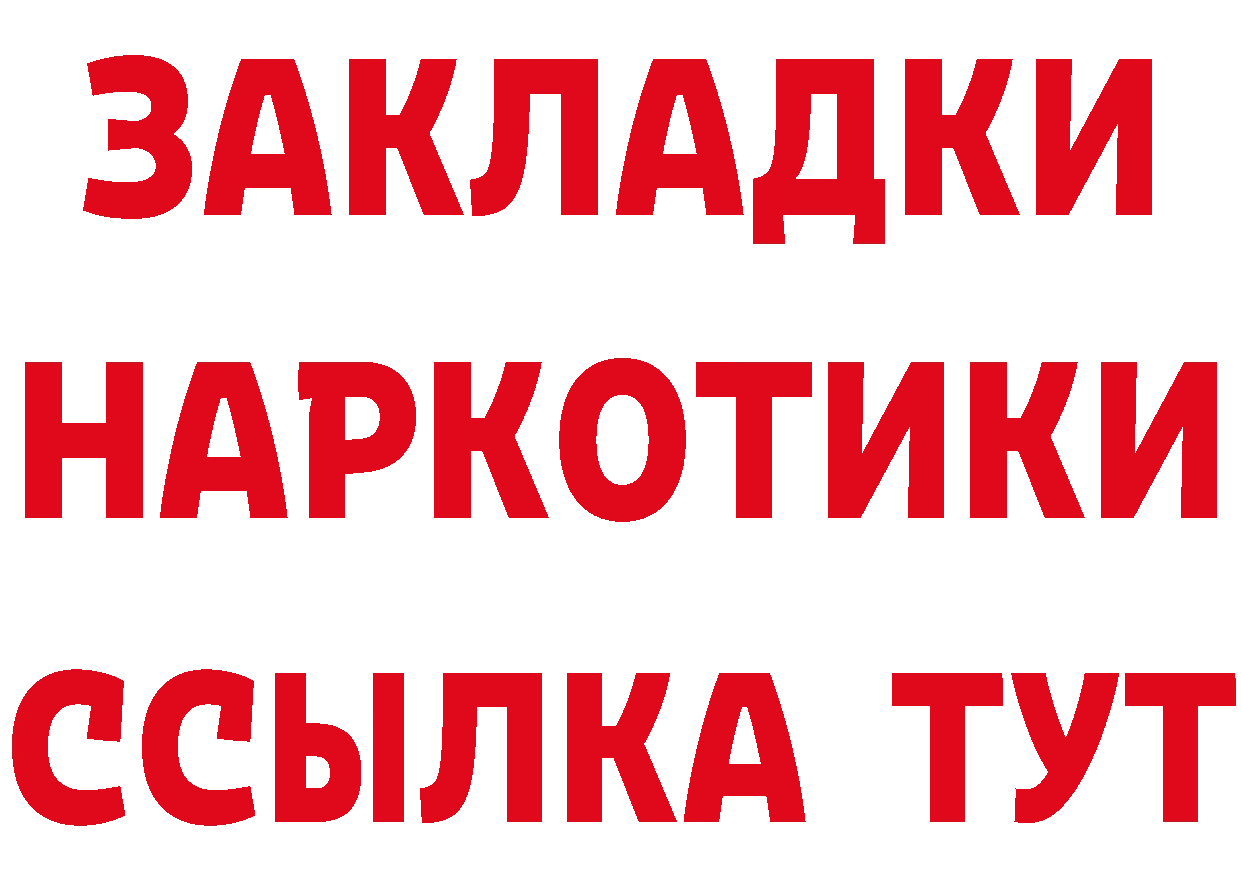 ЗАКЛАДКИ НАРКОТИКИ ССЫЛКА ТУТ